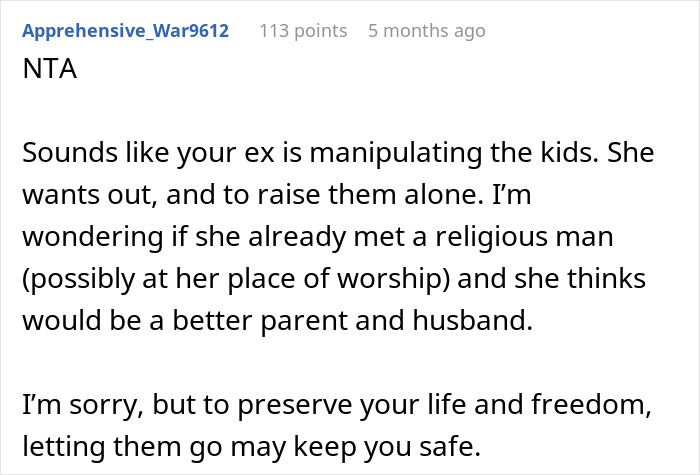 Apprehensive_War9612 113 points 5 months ago
NTA

Sounds like your ex is manipulating the kids. She wants out, and to raise them alone. I'm wondering if she already met a religious man (possibly at her place of worship) and she thinks would be a better parent and husband.

I'm sorry, but to preserve your life and freedom, letting them go may keep you safe.